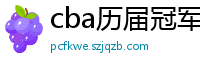 cba历届冠军
pcfkwe.szjqzb.com